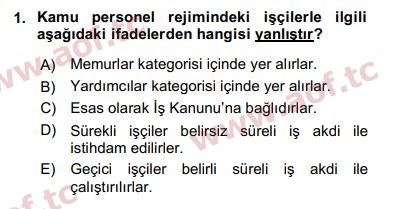 1. Kamu personel rejimindeki işçilerle ilgili aşağıdaki ifadelerden hangisi yanlıştır?

A) Memurlar kategorisi içinde yer alırlar.
B) Yardımcılar kategorisi içinde yer alırlar.
C) Esas olarak İş Kanunu'na bağlıdırlar.
D) Sürekli işçiler belirsiz süreli iş akdi ile istihdam edilirler.
E) Geçici işçiler belirli süreli iş akdi ile çalıştırılırlar.

www.aof.tc
www.aof.tc
aof.tc